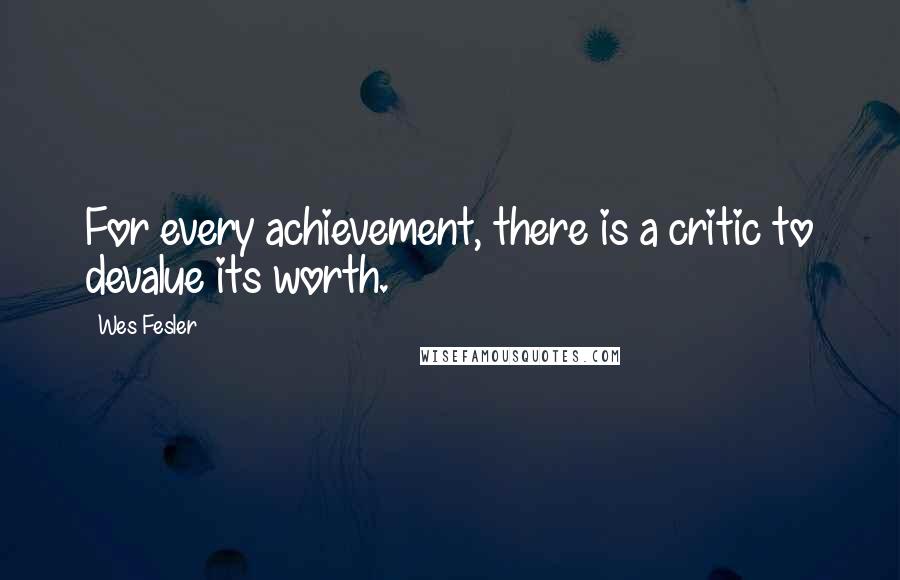 For every achievement, there is a critic to devalue its worth.

Wes Fesler

WISEFAMOUSQUOTES.COM